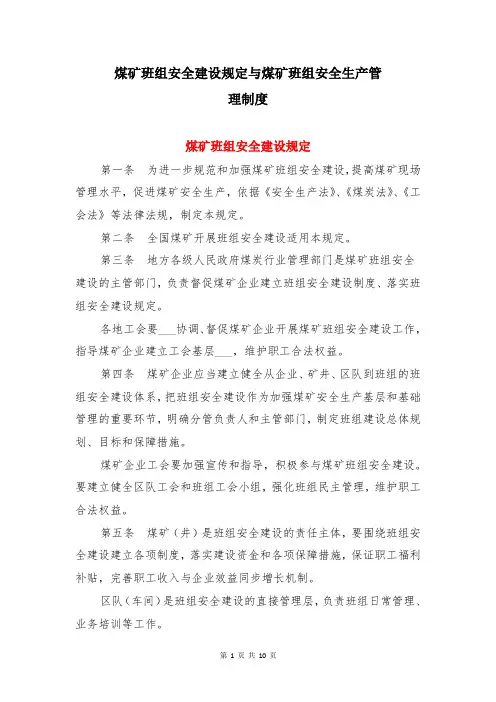 煤矿班组安全建设规定与煤矿班组安全生产管理制度

煤矿班组安全建设规定

第一条　为进一步规范和加强煤矿班组安全建设，提高煤矿现场管理水平，促进煤矿安全生产，依据《安全生产法》、《煤炭法》、《工会法》等法律法规，制定本规定。

第二条　全国煤矿开展班组安全建设适用本规定。

第三条　地方各级人民政府煤炭行业管理部门是煤矿班组安全建设的主管部门，负责督促煤矿企业建立班组安全建设制度、落实班组安全建设规定。

各地工会要___协调、督促煤矿企业开展煤矿班组安全建设工作，指导煤矿企业建立工会基层___，维护职工合法权益。

第四条　煤矿企业应当建立健全从企业、矿井、区队到班组的班组安全建设体系，把班组安全建设作为加强煤矿安全生产基层和基础管理的重要环节，明确分管负责人和主管部门，制定班组建设总体规划、目标和保障措施。

煤矿企业工会要加强宣传和指导，积极参与煤矿班组安全建设。要建立健全区队工会和班组工会小组，强化班组民主管理，维护职工合法权益。

第五条　煤矿（井）是班组安全建设的责任主体，要围绕班组安全建设建立各项制度，落实建设资金和各项保障措施，保证职工福利补贴，完善职工收入与企业效益同步增长机制。

区队（车间）是班组安全建设的直接管理层，负责班组日常管理、业务培训等工作。

第 1 页 共 10 页